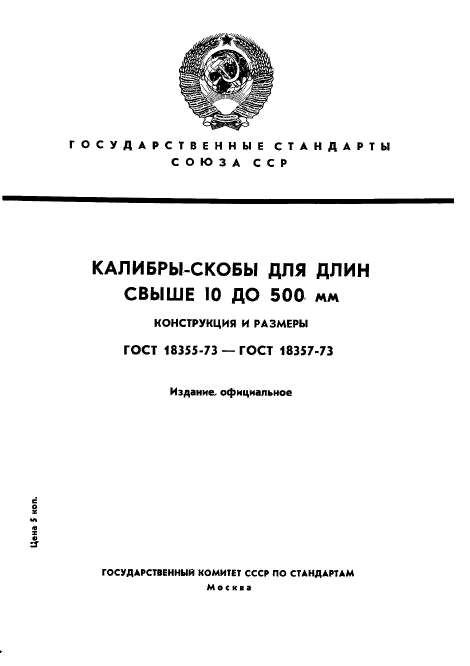 ГОСУДАРСТВЕННЫЕ СТАНДАРТЫ
СОЮЗА ССР

КАЛИБРЫ-СКОБЫ ДЛЯ ДЛИН
СВЫШЕ 10 ДО 500 мм

КОНСТРУКЦИЯ И РАЗМЕРЫ

ГОСТ 18355-73 — ГОСТ 18357-73

Издание официальное

Цена 5 коп.

ГОСУДАРСТВЕННЫЙ КОМИТЕТ СССР ПО СТАНДАРТАМ
Москва